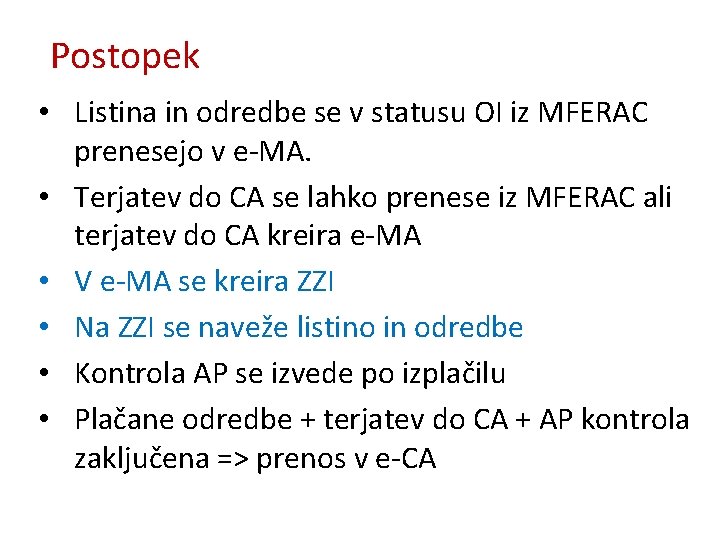 Postopek

• Listina in odredbe se v statusu OI iz MFERAC prenesejo v e-MA.
• Terjatev do CA se lahko prenese iz MFERAC ali terjatev do CA kreira e-MA
• V e-MA se kreira ZZI
• Na ZZI se naveže listino in odredbe
• Kontrola AP se izvede po izplačilu
• Plačane odredbe + terjatev do CA + AP kontrola zaključena => prenos v e-CA